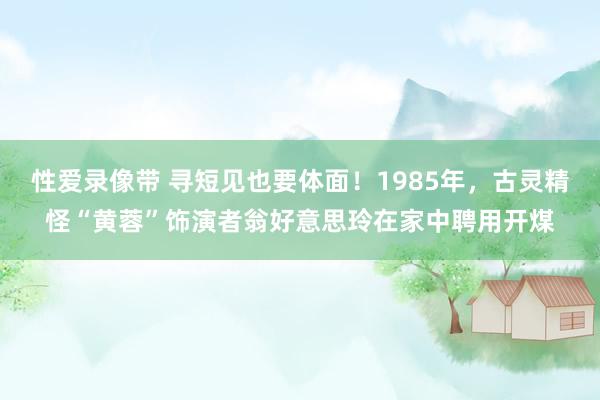 性爱录像带 寻短见也要体面！1985年，古灵精怪“黄蓉”饰演者翁好意思玲在家中聘用开煤